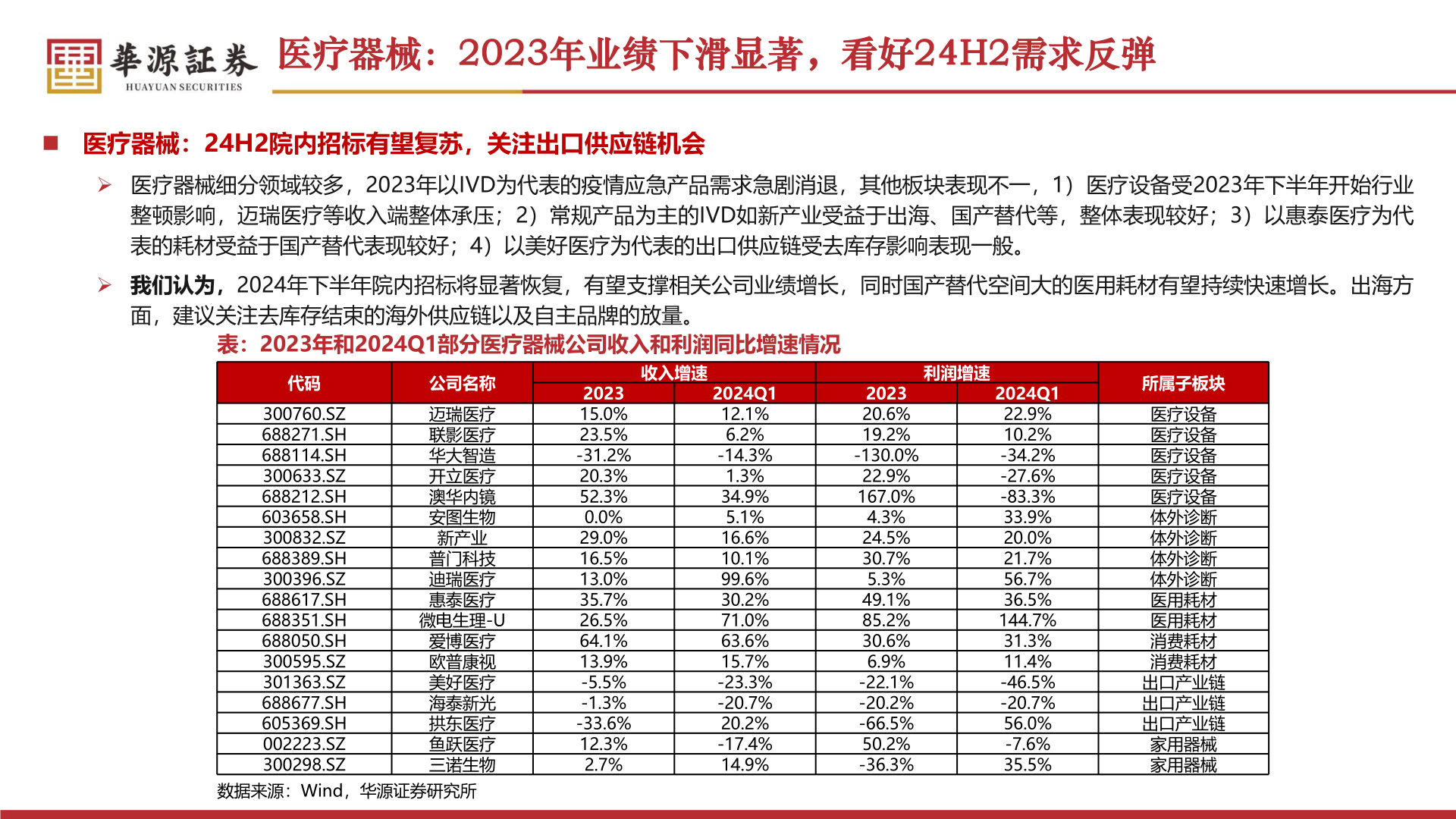 華源証券
HUAYUAN SECURITIES

医疗器械：2023年业绩下滑显著，看好24H2需求反弹

■ 医疗器械：24H2院内招标有望复苏，关注出口供应链机会

➢ 医疗器械细分领域较多，2023年以IVD为代表的疫情应急产品需求急剧消退，其他板块表现不一，1）医疗设备受2023年下半年开始行业整顿影响，迈瑞医疗等收入端整体承压；2）常规产品为主的IVD如新产业受益于出海、国产替代等，整体表现较好；3）以惠泰医疗为代表的耗材受益于国产替代表现较好；4）以美好医疗为代表的出口供应链受去库存影响表现一般。

➢ 我们认为，2024年下半年院内招标将显著恢复，有望支撑相关公司业绩增长，同时国产替代空间大的医用耗材有望持续快速增长。出海方面，建议关注去库存结束的海外供应链以及自主品牌的放量。

表：2023年和2024Q1部分医疗器械公司收入和利润同比增速情况

| 代码 | 公司名称 | 收入增速 2023 | 收入增速 2024Q1 | 利润增速 2023 | 利润增速 2024Q1 | 所属子板块 |
|---|---|---|---|---|---|---|
| 300760.SZ | 迈瑞医疗 | 15.0% | 12.1% | 20.6% | 22.9% | 医疗设备 |
| 688271.SH | 联影医疗 | 23.5% | 6.2% | 19.2% | 10.2% | 医疗设备 |
| 688114.SH | 华大智造 | -31.2% | -14.3% | -130.0% | -34.2% | 医疗设备 |
| 300633.SZ | 开立医疗 | 20.3% | 1.3% | 22.9% | -27.6% | 医疗设备 |
| 688212.SH | 澳华内镜 | 52.3% | 34.9% | 167.0% | -83.3% | 医疗设备 |
| 603658.SH | 安图生物 | 0.0% | 5.1% | 4.3% | 33.9% | 体外诊断 |
| 300832.SZ | 新产业 | 29.0% | 16.6% | 24.5% | 20.0% | 体外诊断 |
| 688389.SH | 普门科技 | 16.5% | 10.1% | 30.7% | 21.7% | 体外诊断 |
| 300396.SZ | 迪瑞医疗 | 13.0% | 99.6% | 5.3% | 56.7% | 体外诊断 |
| 688617.SH | 惠泰医疗 | 35.7% | 30.2% | 49.1% | 36.5% | 医用耗材 |
| 688351.SH | 微电生理-U | 26.5% | 71.0% | 85.2% | 144.7% | 医用耗材 |
| 688050.SH | 爱博医疗 | 64.1% | 63.6% | 30.6% | 31.3% | 消费耗材 |
| 300595.SZ | 欧普康视 | 13.9% | 15.7% | 6.9% | 11.4% | 消费耗材 |
| 301363.SZ | 美好医疗 | -5.5% | -23.3% | -22.1% | -46.5% | 出口产业链 |
| 688677.SH | 海泰新光 | -1.3% | -20.7% | -20.2% | -20.7% | 出口产业链 |
| 605369.SH | 拱东医疗 | -33.6% | 20.2% | -66.5% | 56.0% | 出口产业链 |
| 002223.SZ | 鱼跃医疗 | 12.3% | -17.4% | 50.2% | -7.6% | 家用器械 |
| 300298.SZ | 三诺生物 | 2.7% | 14.9% | -36.3% | 35.5% | 家用器械 |

数据来源：Wind，华源证券研究所